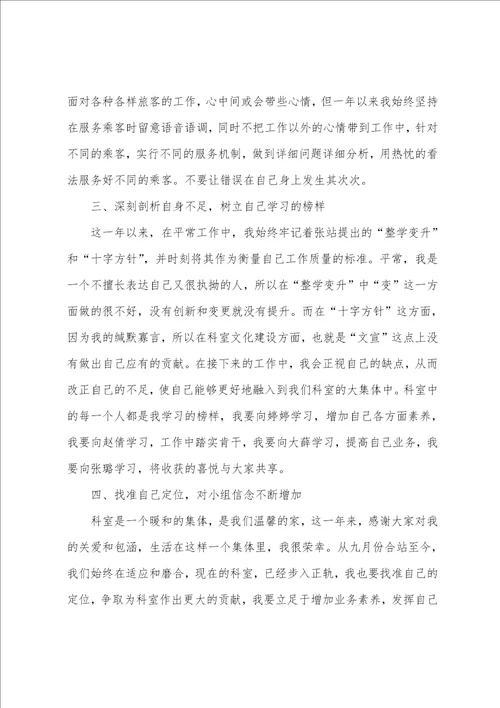 面对各种各样旅客的工作，心中间或会带些心情，但一年以来我始终坚持在服务乘客时留意语音语调，同时不把工作以外的心情带到工作中，针对不同的乘客，实行不同的服务机制，做到详细问题详细分析，用热忱的看法服务好不同的乘客。不要让错误在自己身上发生其次次。

三、深刻剖析自身不足，树立自己学习的榜样

这一年以来，在平常工作中，我始终牢记着张站提出的“整学变升”和“十字方针”，并时刻将其作为衡量自己工作质量的标准。平常，我是一个不擅长表达自己又很执拗的人，所以在“整学变升”中“变”这一方面做的很不好，没有创新和变更就没有提升。而在“十字方针”这方面，因为我的缄默寡言，所以在科室文化建设方面，也就是“文宣”这点上没有做出自己应有的贡献。在接下来的工作中，我会正视自己的缺点，从而改正自己的不足，使自己能够更好地融入到我们科室的大集体中。科室中的每一个人都是我学习的榜样，我要向婷婷学习，增加自己各方面素养，我要向赵倩学习，工作中踏实肯干，我要向大薛学习，提高自己业务，我要向张璐学习，将收获的喜悦与大家共享。

四、找准自己定位，对小组信念不断增加

科室是一个暖和的集体，是我们温馨的家，这一年来，感谢大家对我的关爱和包涵，生活在这样一个集体里，我很荣幸。从九月份合站至今，我们始终在适应和磨合，现在的科室，已经步入正轨，我也要找准自己的定位，争取为科室作出更大的贡献，我要立足于增加业务素养，发挥自己